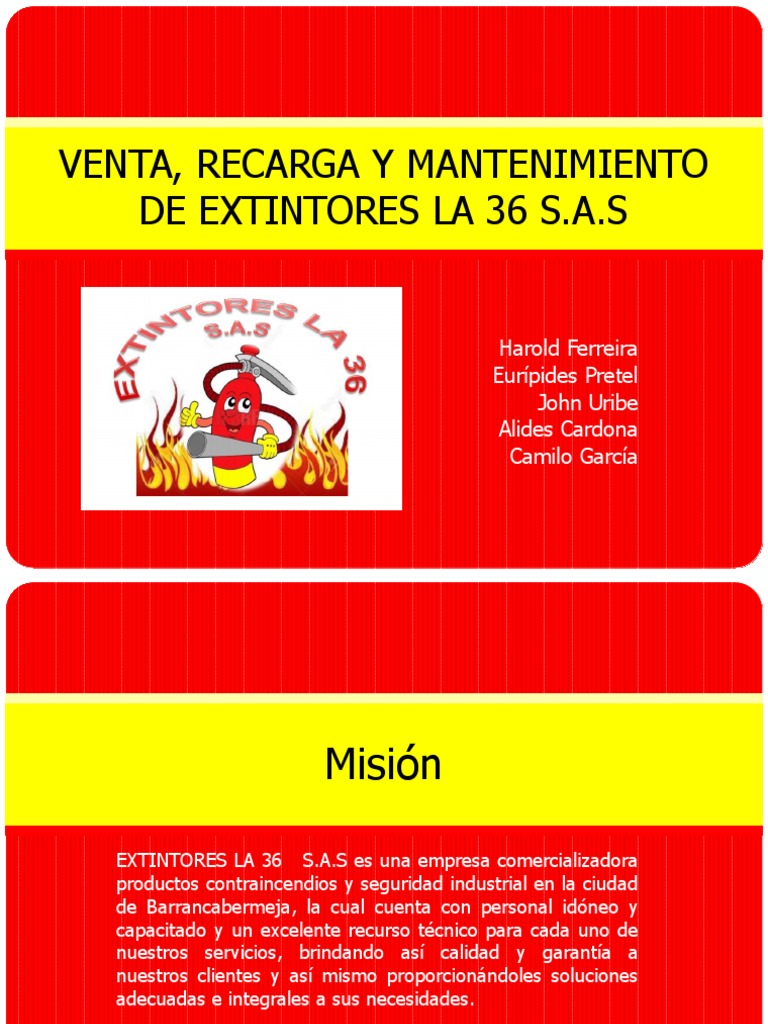 VENTA, RECARGA Y MANTENIMIENTO DE EXTINTORES LA 36 S.A.S

EXTINTORES LA 36
S.A.S

Harold Ferreira
Eurípides Pretel
John Uribe
Alides Cardona
Camilo García

Misión

EXTINTORES LA 36 S.A.S es una empresa comercializadora productos contraincendios y seguridad industrial en la ciudad de Barrancabermeja, la cual cuenta con personal idóneo y capacitado y un excelente recurso técnico para cada uno de nuestros servicios, brindando así calidad y garantía a nuestros clientes y así mismo proporcionándoles soluciones adecuadas e integrales a sus necesidades.